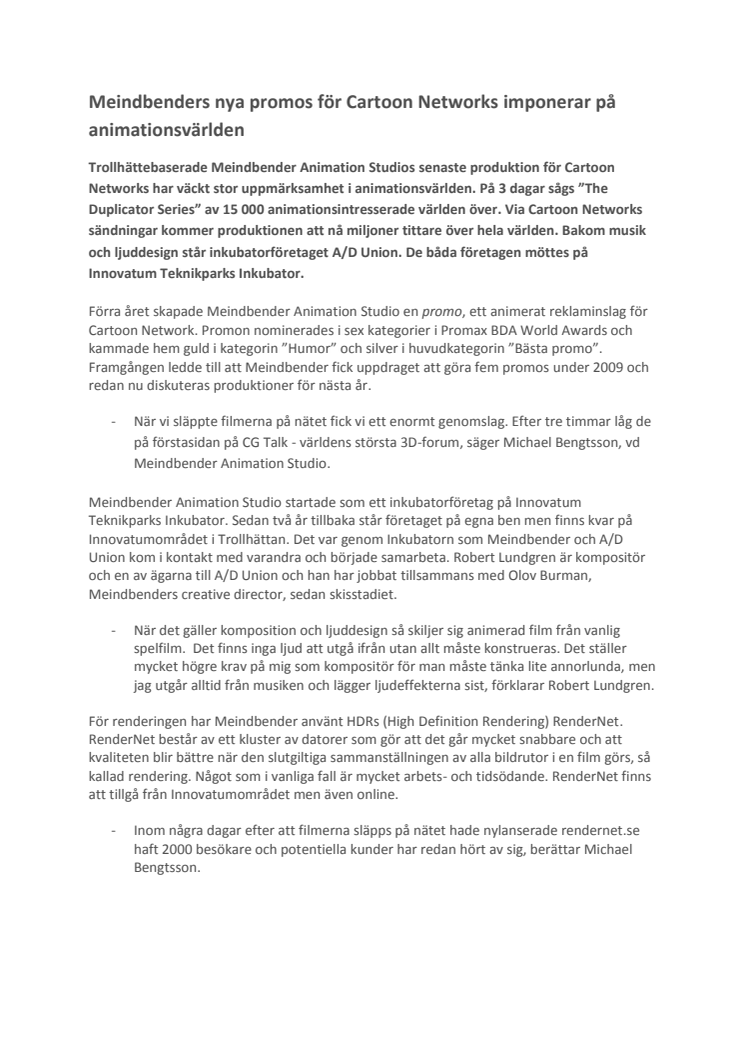 Meindbenders nya promos för Cartoon Networks imponerar på animationsvärlden

Trollhättebaserade Meindbender Animation Studios senaste produktion för Cartoon Networks har väckt stor uppmärksamhet i animationsvärlden. På 3 dagar sågs ”The Duplicator Series” av 15 000 animationsintresserade världen över. Via Cartoon Networks sändningar kommer produktionen att nå miljoner tittare över hela världen. Bakom musik och ljuddesign står inkubatorföretaget A/D Union. De båda företagen möttes på Innovatum Teknikparks Inkubator.

Förra året skapade Meindbender Animation Studio en promo, ett animerat reklaminslag för Cartoon Network. Promon nominerades i sex kategorier i Promax BDA World Awards och kammade hem guld i kategorin ”Humor” och silver i huvudkategorin ”Bästa promo”. Framgången ledde till att Meindbender fick uppdraget att göra fem promos under 2009 och redan nu diskuteras produktioner för nästa år.

- När vi släppte filmerna på nätet fick vi ett enormt genomslag. Efter tre timmar låg de på förstasidan på CG Talk - världens största 3D-forum, säger Michael Bengtsson, vd Meindbender Animation Studio.

Meindbender Animation Studio startade som ett inkubatorföretag på Innovatum Teknikparks Inkubator. Sedan två år tillbaka står företaget på egna ben men finns kvar på Innovatumområdet i Trollhättan. Det var genom Inkubatorn som Meindbender och A/D Union kom i kontakt med varandra och började samarbeta. Robert Lundgren är kompositör och en av ägarna till A/D Union och han har jobbat tillsammans med Olov Burman, Meindbenders creative director, sedan skisstadiet.

- När det gäller komposition och ljuddesign så skiljer sig animerad film från vanlig spelfilm. Det finns inga ljud att utgå ifrån utan allt måste konstrueras. Det ställer mycket högre krav på mig som kompositör för man måste tänka lite annorlunda, men jag utgår alltid från musiken och lägger ljudeffekterna sist, förklarar Robert Lundgren.

För renderingen har Meindbender använt HDRs (High Definition Rendering) RenderNet. RenderNet består av ett kluster av datorer som gör att det går mycket snabbare och att kvaliteten blir bättre när den slutgiltiga sammanställningen av alla bildrutor i en film görs, så kallad rendering. Något som i vanliga fall är mycket arbets- och tidsödande. RenderNet finns att tillgå från Innovatumområdet men även online.

- Inom några dagar efter att filmerna släpps på nätet hade nylanserade rendernet.se haft 2000 besökare och potentiella kunder har redan hört av sig, berättar Michael Bengtsson.